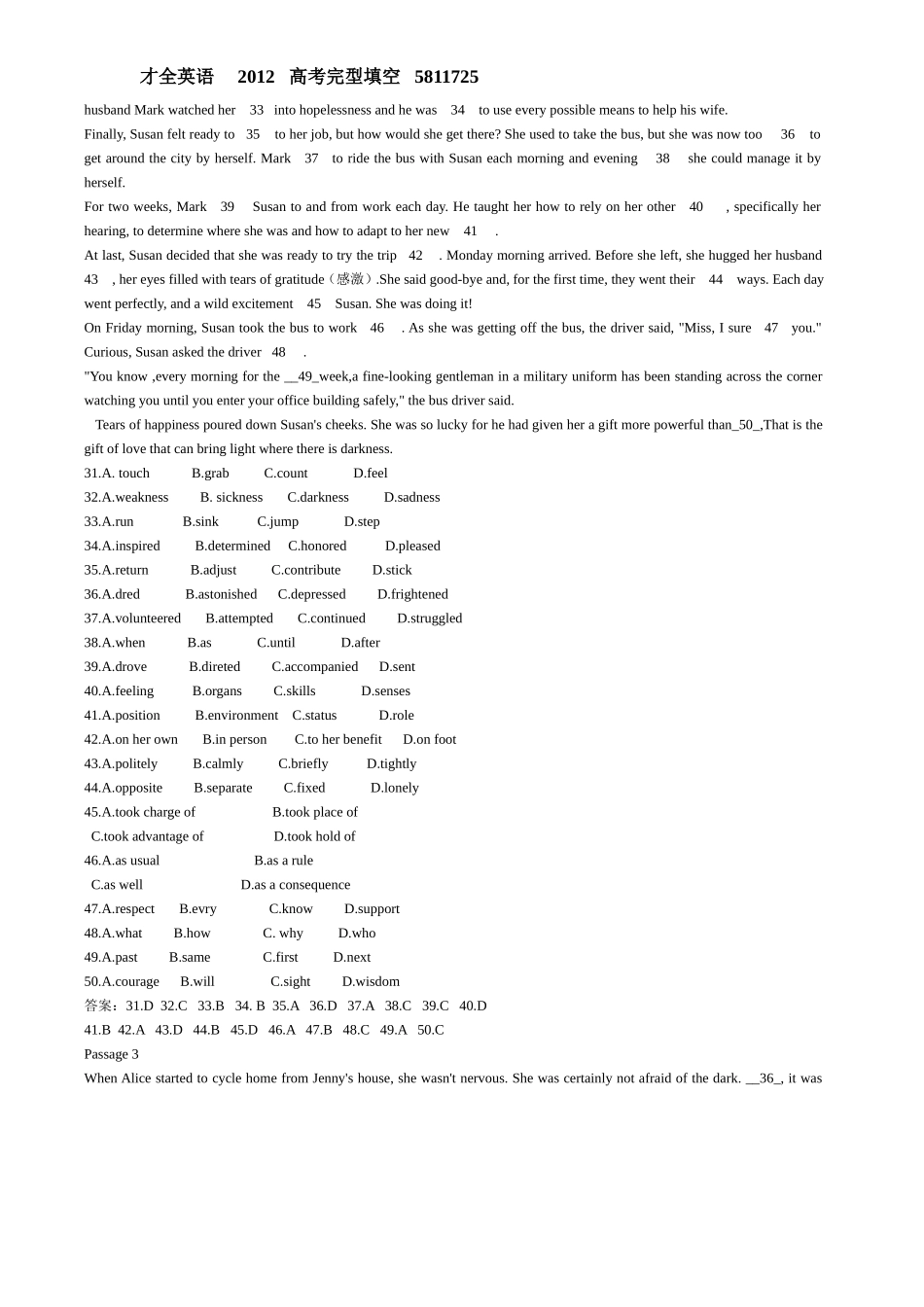 才全英语 2012 高考完型填空 5811725

husband Mark watched her 33 into hopelessness and he was 34 to use every possible means to help his wife.

Finally, Susan felt ready to 35 to her job, but how would she get there? She used to take the bus, but she was now too 36 to get around the city by herself. Mark 37 to ride the bus with Susan each morning and evening 38 she could manage it by herself.

For two weeks, Mark 39 Susan to and from work each day. He taught her how to rely on her other 40 , specifically her hearing, to determine where she was and how to adapt to her new 41 .

At last, Susan decided that she was ready to try the trip 42 . Monday morning arrived. Before she left, she hugged her husband 43 , her eyes filled with tears of gratitude（感激）.She said good-bye and, for the first time, they went their 44 ways. Each day went perfectly, and a wild excitement 45 Susan. She was doing it!

On Friday morning, Susan took the bus to work 46 . As she was getting off the bus, the driver said, "Miss, I sure 47 you." Curious, Susan asked the driver 48 .

"You know ,every morning for the __49_week,a fine-looking gentleman in a military uniform has been standing across the corner watching you until you enter your office building safely," the bus driver said.

Tears of happiness poured down Susan's cheeks. She was so lucky for he had given her a gift more powerful than_50_,That is the gift of love that can bring light where there is darkness.

31.A. touch B.grab C.count D.feel
32.A.weakness B. sickness C.darkness D.sadness
33.A.run B.sink C.jump D.step
34.A.inspired B.determined C.honored D.pleased
35.A.return B.adjust C.contribute D.stick
36.A.dred B.astonished C.depressed D.frightened
37.A.volunteered B.attempted C.continued D.struggled
38.A.when B.as C.until D.after
39.A.drove B.direted C.accompanied D.sent
40.A.feeling B.organs C.skills D.senses
41.A.position B.environment C.status D.role
42.A.on her own B.in person C.to her benefit D.on foot
43.A.politely B.calmly C.briefly D.tightly
44.A.opposite B.separate C.fixed D.lonely
45.A.took charge of B.took place of
C.took advantage of D.took hold of
46.A.as usual B.as a rule
C.as well D.as a consequence
47.A.respect B.evry C.know D.support
48.A.what B.how C. why D.who
49.A.past B.same C.first D.next
50.A.courage B.will C.sight D.wisdom
答案：31.D 32.C 33.B 34. B 35.A 36.D 37.A 38.C 39.C 40.D
41.B 42.A 43.D 44.B 45.D 46.A 47.B 48.C 49.A 50.C
Passage 3
When Alice started to cycle home from Jenny's house, she wasn't nervous. She was certainly not afraid of the dark. __36_, it was